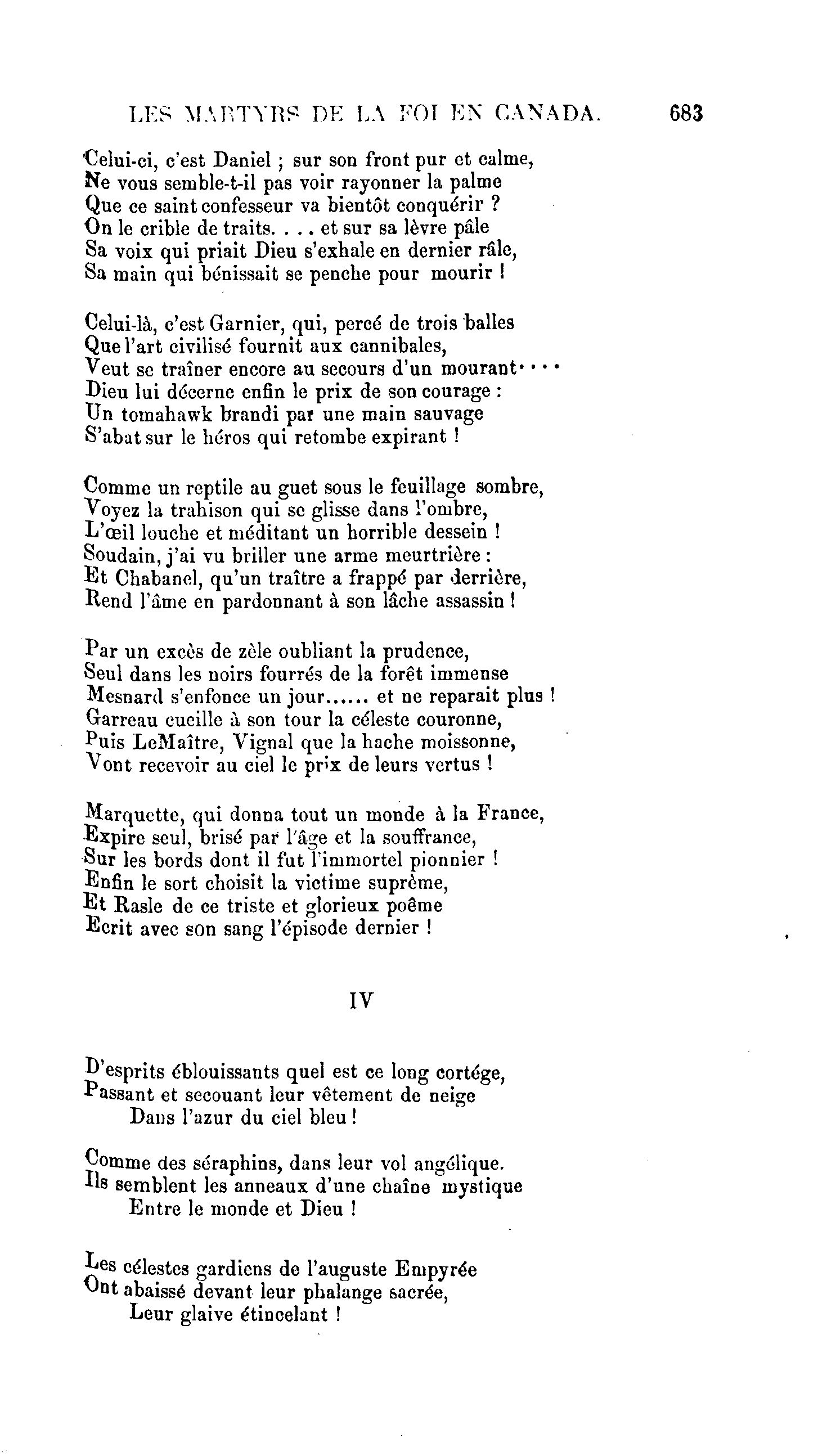 LES MARTYRS DE LA FOI EN CANADA. 683

Celui-ci, c'est Daniel ; sur son front pur et calme,
Ne vous semble-t-il pas voir rayonner la palme
Que ce saint confesseur va bientôt conquérir ?
On le crible de traits. . . . et sur sa lèvre pâle
Sa voix qui priait Dieu s'exhale en dernier râle,
Sa main qui bénissait se penche pour mourir !

Celui-là, c'est Garnier, qui, percé de trois balles
Que l'art civilisé fournit aux cannibales,
Veut se traîner encore au secours d'un mourant....
Dieu lui décerne enfin le prix de son courage :
Un tomahawk brandi par une main sauvage
S'abat sur le héros qui retombe expirant !

Comme un reptile au guet sous le feuillage sombre,
Voyez la trahison qui se glisse dans l'ombre,
L'œil louche et méditant un horrible dessein !
Soudain, j'ai vu briller une arme meurtrière :
Et Chabanel, qu'un traître a frappé par derrière,
Rend l'âme en pardonnant à son lâche assassin !

Par un excès de zèle oubliant la prudence,
Seul dans les noirs fourrés de la forêt immense
Mesnard s'enfonce un jour...... et ne reparait plus !
Garreau cueille à son tour la céleste couronne,
Puis LeMaître, Vignal que la hache moissonne,
Vont recevoir au ciel le prix de leurs vertus !

Marquette, qui donna tout un monde à la France,
Expire seul, brisé par l'âge et la souffrance,
Sur les bords dont il fut l'immortel pionnier !
Enfin le sort choisit la victime suprême,
Et Rasle de ce triste et glorieux poême
Ecrit avec son sang l'épisode dernier !

IV

D'esprits éblouissants quel est ce long cortége,
Passant et secouant leur vêtement de neige
Dans l'azur du ciel bleu !

Comme des séraphins, dans leur vol angélique.
Ils semblent les anneaux d'une chaîne mystique
Entre le monde et Dieu !

Les célestes gardiens de l'auguste Empyrée
Ont abaissé devant leur phalange sacrée,
Leur glaive étincelant !